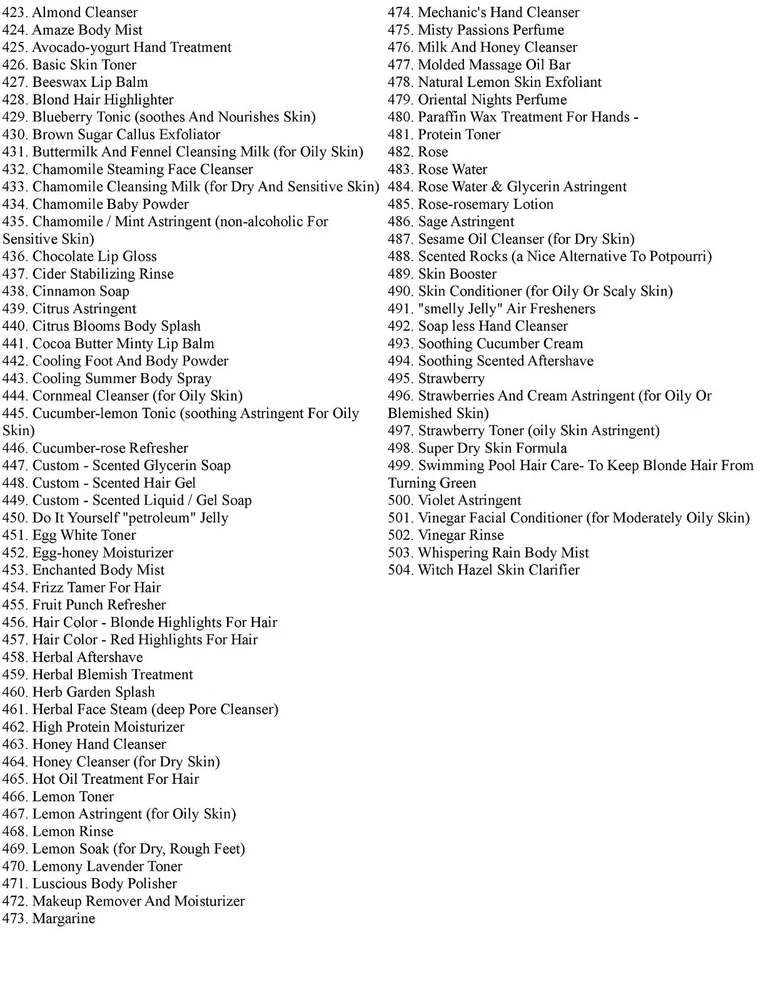 423. Almond Cleanser
424. Amaze Body Mist
425. Avocado-yogurt Hand Treatment
426. Basic Skin Toner
427. Beeswax Lip Balm
428. Blond Hair Highlighter
429. Blueberry Tonic (soothes And Nourishes Skin)
430. Brown Sugar Callus Exfoliator
431. Buttermilk And Fennel Cleansing Milk (for Oily Skin)
432. Chamomile Steaming Face Cleanser
433. Chamomile Cleansing Milk (for Dry And Sensitive Skin)
434. Chamomile Baby Powder
435. Chamomile / Mint Astringent (non-alcoholic For Sensitive Skin)
436. Chocolate Lip Gloss
437. Cider Stabilizing Rinse
438. Cinnamon Soap
439. Citrus Astringent
440. Citrus Blooms Body Splash
441. Cocoa Butter Minty Lip Balm
442. Cooling Foot And Body Powder
443. Cooling Summer Body Spray
444. Cornmeal Cleanser (for Oily Skin)
445. Cucumber-lemon Tonic (soothing Astringent For Oily Skin)
446. Cucumber-rose Refresher
447. Custom - Scented Glycerin Soap
448. Custom - Scented Hair Gel
449. Custom - Scented Liquid / Gel Soap
450. Do It Yourself "petroleum" Jelly
451. Egg White Toner
452. Egg-honey Moisturizer
453. Enchanted Body Mist
454. Frizz Tamer For Hair
455. Fruit Punch Refresher
456. Hair Color - Blonde Highlights For Hair
457. Hair Color - Red Highlights For Hair
458. Herbal Aftershave
459. Herbal Blemish Treatment
460. Herb Garden Splash
461. Herbal Face Steam (deep Pore Cleanser)
462. High Protein Moisturizer
463. Honey Hand Cleanser
464. Honey Cleanser (for Dry Skin)
465. Hot Oil Treatment For Hair
466. Lemon Toner
467. Lemon Astringent (for Oily Skin)
468. Lemon Rinse
469. Lemon Soak (for Dry, Rough Feet)
470. Lemony Lavender Toner
471. Luscious Body Polisher
472. Makeup Remover And Moisturizer
473. Margarine
474. Mechanic's Hand Cleanser
475. Misty Passions Perfume
476. Milk And Honey Cleanser
477. Molded Massage Oil Bar
478. Natural Lemon Skin Exfoliant
479. Oriental Nights Perfume
480. Paraffin Wax Treatment For Hands -
481. Protein Toner
482. Rose
483. Rose Water
484. Rose Water & Glycerin Astringent
485. Rose-rosemary Lotion
486. Sage Astringent
487. Sesame Oil Cleanser (for Dry Skin)
488. Scented Rocks (a Nice Alternative To Potpourri)
489. Skin Booster
490. Skin Conditioner (for Oily Or Scaly Skin)
491. "smelly Jelly" Air Fresheners
492. Soap less Hand Cleanser
493. Soothing Cucumber Cream
494. Soothing Scented Aftershave
495. Strawberry
496. Strawberries And Cream Astringent (for Oily Or Blemished Skin)
497. Strawberry Toner (oily Skin Astringent)
498. Super Dry Skin Formula
499. Swimming Pool Hair Care- To Keep Blonde Hair From Turning Green
500. Violet Astringent
501. Vinegar Facial Conditioner (for Moderately Oily Skin)
502. Vinegar Rinse
503. Whispering Rain Body Mist
504. Witch Hazel Skin Clarifier